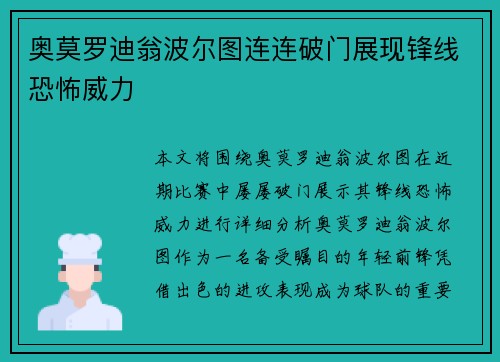 奥莫罗迪翁波尔图连连破门展现锋线恐怖威力

本文将围绕奥莫罗迪翁波尔图在近期比赛中屡屡破门展示其锋线恐怖威力进行详细分析奥莫罗迪翁波尔图作为一名备受瞩目的年轻前锋凭借出色的进攻表现成为球队的重要